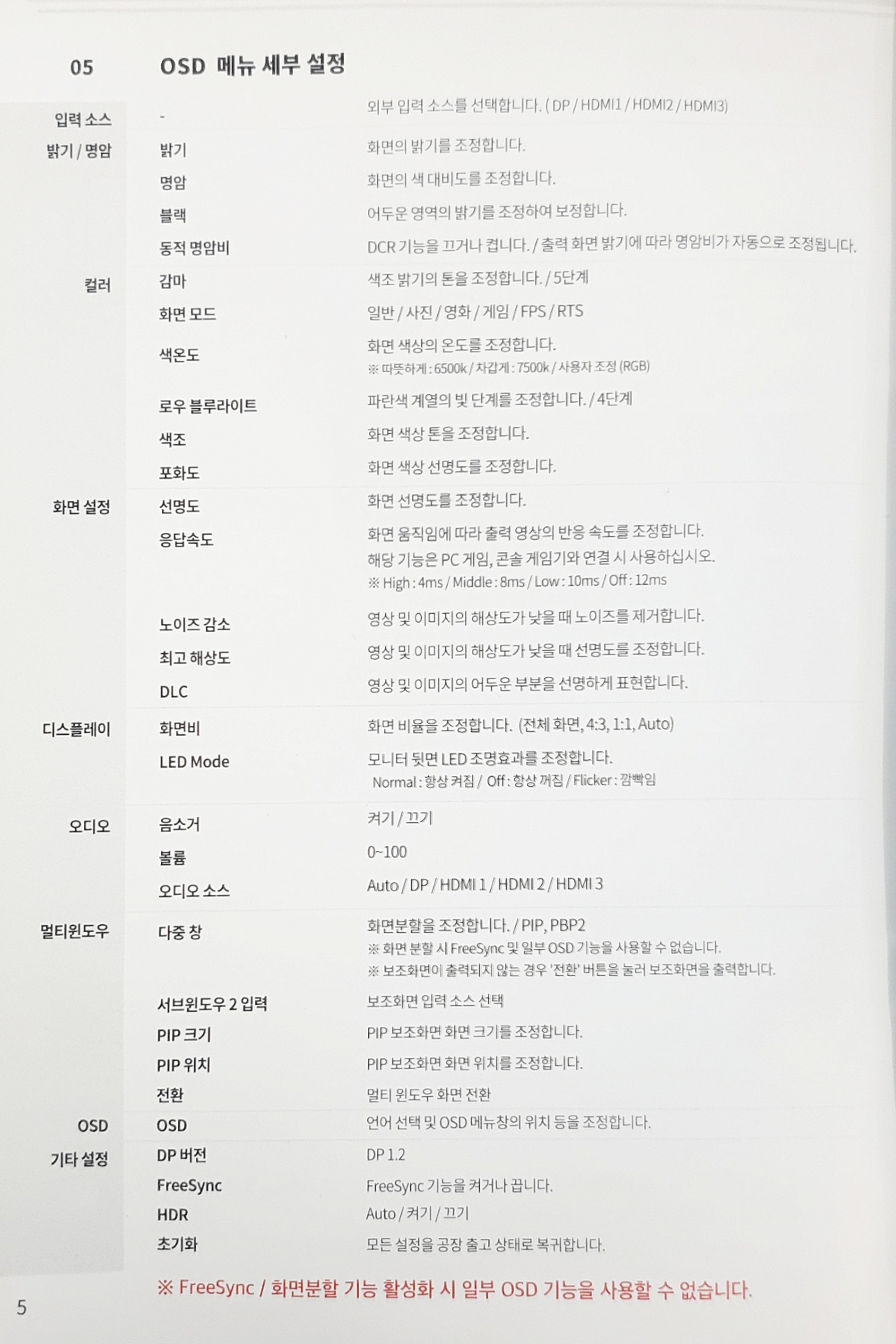 05 OSD 메뉴 세부 설정

| | | |
|---|---|---|
| 입력 소스 | - | 외부 입력 소스를 선택합니다. ( DP / HDMI1 / HDMI2 / HDMI3) |
| 밝기 / 명암 | 밝기 | 화면의 밝기를 조정합니다. |
| | 명암 | 화면의 색 대비도를 조정합니다. |
| | 블랙 | 어두운 영역의 밝기를 조정하여 보정합니다. |
| | 동적 명암비 | DCR 기능을 끄거나 켭니다. / 출력 화면 밝기에 따라 명암비가 자동으로 조정됩니다. |
| 컬러 | 감마 | 색조 밝기의 톤을 조정합니다. / 5단계 |
| | 화면 모드 | 일반 / 사진 / 영화 / 게임 / FPS / RTS |
| | 색온도 | 화면 색상의 온도를 조정합니다. ※ 따뜻하게 : 6500k / 차갑게 : 7500k / 사용자 조정 (RGB) |
| | 로우 블루라이트 | 파란색 계열의 빛 단계를 조정합니다. / 4단계 |
| | 색조 | 화면 색상 톤을 조정합니다. |
| | 포화도 | 화면 색상 선명도를 조정합니다. |
| 화면 설정 | 선명도 | 화면 선명도를 조정합니다. |
| | 응답속도 | 화면 움직임에 따라 출력 영상의 반응 속도를 조정합니다. 해당 기능은 PC 게임, 콘솔 게임기와 연결 시 사용하십시오. ※ High : 4ms / Middle : 8ms / Low : 10ms / Off : 12ms |
| | 노이즈 감소 | 영상 및 이미지의 해상도가 낮을 때 노이즈를 제거합니다. |
| | 최고 해상도 | 영상 및 이미지의 해상도가 낮을 때 선명도를 조정합니다. |
| | DLC | 영상 및 이미지의 어두운 부분을 선명하게 표현합니다. |
| 디스플레이 | 화면비 | 화면 비율을 조정합니다. (전체 화면, 4:3, 1:1, Auto) |
| | LED Mode | 모니터 뒷면 LED 조명효과를 조정합니다. Normal : 항상 켜짐 / Off : 항상 꺼짐 / Flicker : 깜빡임 |
| 오디오 | 음소거 | 켜기 / 끄기 |
| | 볼륨 | 0~100 |
| | 오디오 소스 | Auto / DP / HDMI 1 / HDMI 2 / HDMI 3 |
| 멀티윈도우 | 다중 창 | 화면분할을 조정합니다. / PIP, PBP2 ※ 화면 분할 시 FreeSync 및 일부 OSD 기능을 사용할 수 없습니다. ※ 보조화면이 출력되지 않는 경우 '전환' 버튼을 눌러 보조화면을 출력합니다. |
| | 서브윈도우 2 입력 | 보조화면 입력 소스 선택 |
| | PIP 크기 | PIP 보조화면 화면 크기를 조정합니다. |
| | PIP 위치 | PIP 보조화면 화면 위치를 조정합니다. |
| | 전환 | 멀티 윈도우 화면 전환 |
| OSD | OSD | 언어 선택 및 OSD 메뉴창의 위치 등을 조정합니다. |
| 기타 설정 | DP 버전 | DP 1.2 |
| | FreeSync | FreeSync 기능을 켜거나 끕니다. |
| | HDR | Auto / 켜기 / 끄기 |
| | 초기화 | 모든 설정을 공장 출고 상태로 복귀합니다. |

※ FreeSync / 화면분할 기능 활성화 시 일부 OSD 기능을 사용할 수 없습니다.

5